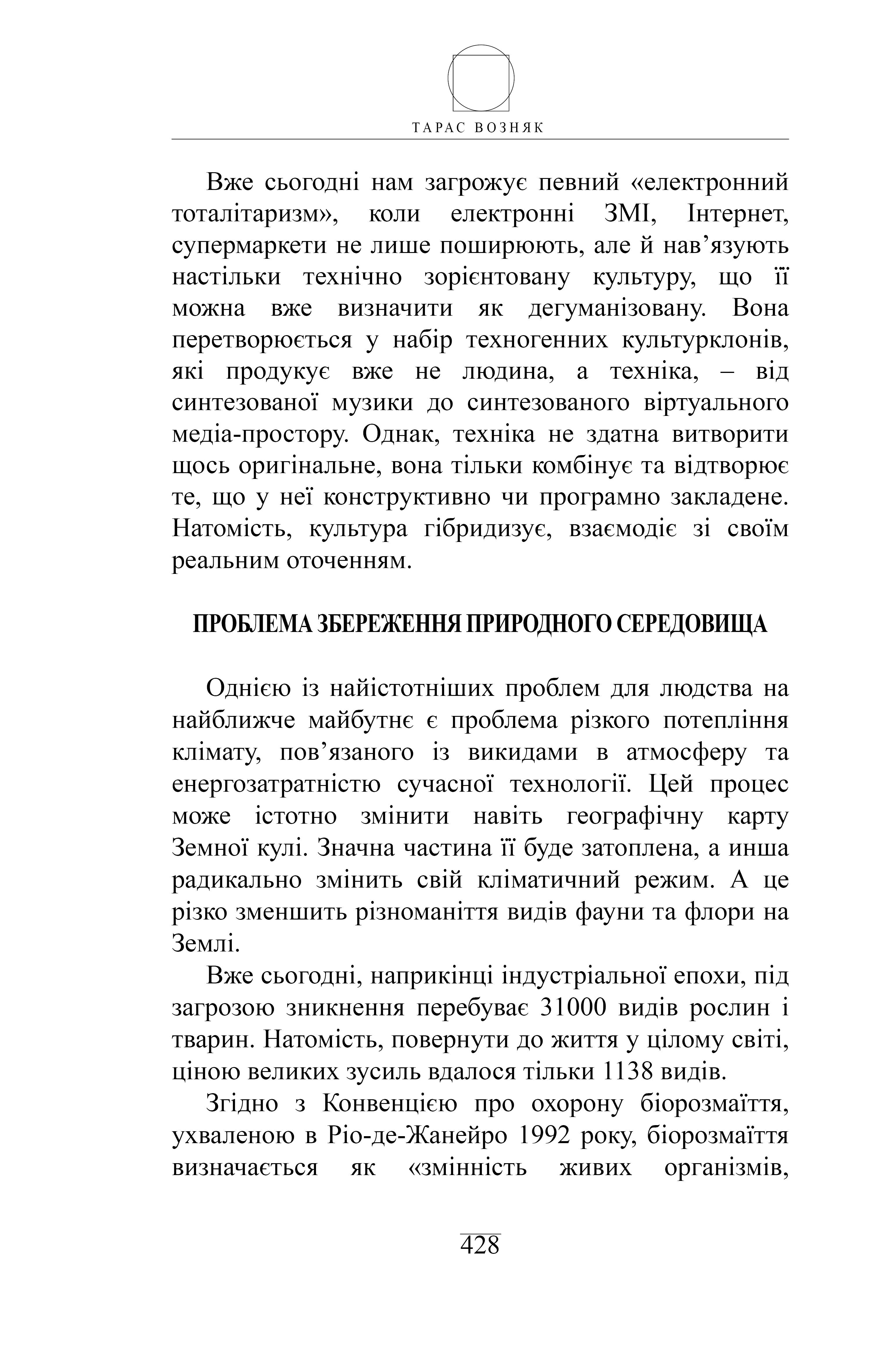 ТАРАС ВОЗНЯК

Вже сьогодні нам загрожує певний «електронний тоталітаризм», коли електронні ЗМІ, Інтернет, супермаркети не лише поширюють, але й нав’язують настільки технічно зорієнтовану культуру, що її можна вже визначити як дегуманізовану. Вона перетворюється у набір техногенних культурклонів, які продукує вже не людина, а техніка, – від синтезованої музики до синтезованого віртуального медіа-простору. Однак, техніка не здатна витворити щось оригінальне, вона тільки комбінує та відтворює те, що у неї конструктивно чи програмно закладене. Натомість, культура гібридизує, взаємодіє зі своїм реальним оточенням.

ПРОБЛЕМА ЗБЕРЕЖЕННЯ ПРИРОДНОГО СЕРЕДОВИЩА

Однією із найістотніших проблем для людства на найближче майбутнє є проблема різкого потепління клімату, пов’язаного із викидами в атмосферу та енергозатратністю сучасної технології. Цей процес може істотно змінити навіть географічну карту Земної кулі. Значна частина її буде затоплена, а инша радикально змінить свій кліматичний режим. А це різко зменшить різноманіття видів фауни та флори на Землі.

Вже сьогодні, наприкінці індустріальної епохи, під загрозою зникнення перебуває 31000 видів рослин і тварин. Натомість, повернути до життя у цілому світі, ціною великих зусиль вдалося тільки 1138 видів.

Згідно з Конвенцією про охорону біорозмаїття, ухваленою в Ріо-де-Жанейро 1992 року, біорозмаїття визначається як «змінність живих організмів,

428